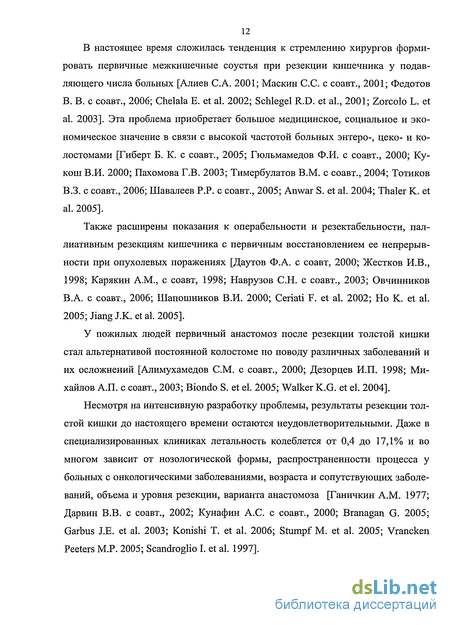 12

В настоящее время сложилась тенденция к стремлению хирургов формировать первичные межкишечные соустья при резекции кишечника у подавляющего числа больных [Алиев С.А. 2001; Маскин С.С. с соавт., 2001; Федотов В. В. с соавт., 2006; Chelala E. et al. 2002; Schlegel R.D. et al., 2001; Zorcolo L. et al. 2003]. Эта проблема приобретает большое медицинское, социальное и экономическое значение в связи с высокой частотой больных энтеро-, цеко- и колостомами [Гиберт Б. К. с соавт., 2005; Гюльмамедов Ф.И. с соавт., 2000; Кукош В.И. 2000; Пахомова Г.В. 2003; Тимербулатов В.М. с соавт., 2004; Тотиков В.З. с соавт., 2006; Шавалеев Р.Р. с соавт., 2005; Anwar S. et al. 2004; Thaler K. et al. 2005].

Также расширены показания к операбельности и резектабельности, паллиативным резекциям кишечника с первичным восстановлением ее непрерывности при опухолевых поражениях [Даутов Ф.А. с соавт, 2000; Жестков И.В., 1998; Карякин А.М., с соавт, 1998; Наврузов С.Н. с соавт., 2003; Овчинников В.А. с соавт., 2006; Шапошников В.И. 2000; Ceriati F. et al. 2002; Ho K. et al. 2005; Jiang J.K. et al. 2005].

У пожилых людей первичный анастомоз после резекции толстой кишки стал альтернативой постоянной колостоме по поводу различных заболеваний и их осложнений [Алимухамедов С.М. с соавт., 2000; Дезорцев И.П. 1998; Михайлов А.П. с соавт., 2003; Biondo S. et el. 2005; Walker K.G. et el. 2004].

Несмотря на интенсивную разработку проблемы, результаты резекции толстой кишки до настоящего времени остаются неудовлетворительными. Даже в специализированных клиниках летальность колеблется от 0,4 до 17,1% и во многом зависит от нозологической формы, распространенности процесса у больных с онкологическими заболеваниями, возраста и сопутствующих заболеваний, объема и уровня резекции, варианта анастомоза [Ганичкин А.М. 1977; Дарвин В.В. с соавт., 2002; Кунафин А.С. с соавт., 2000; Branagan G. 2005; Garbus J.E. et al. 2003; Konishi T. et al. 2006; Stumpf M. et al. 2005; Vrancken Peeters M.P. 2005; Scandroglio I. et al. 1997].

dsLib.net
библиотека диссертаций